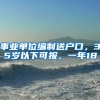 事业单位编制送户口，35岁以下可报，一年18